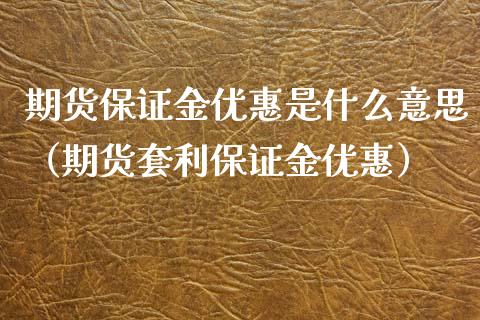 期货保证金优惠是什么意思（期货套利保证金优惠）